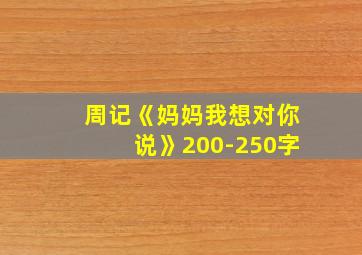 周记《妈妈我想对你说》200-250字